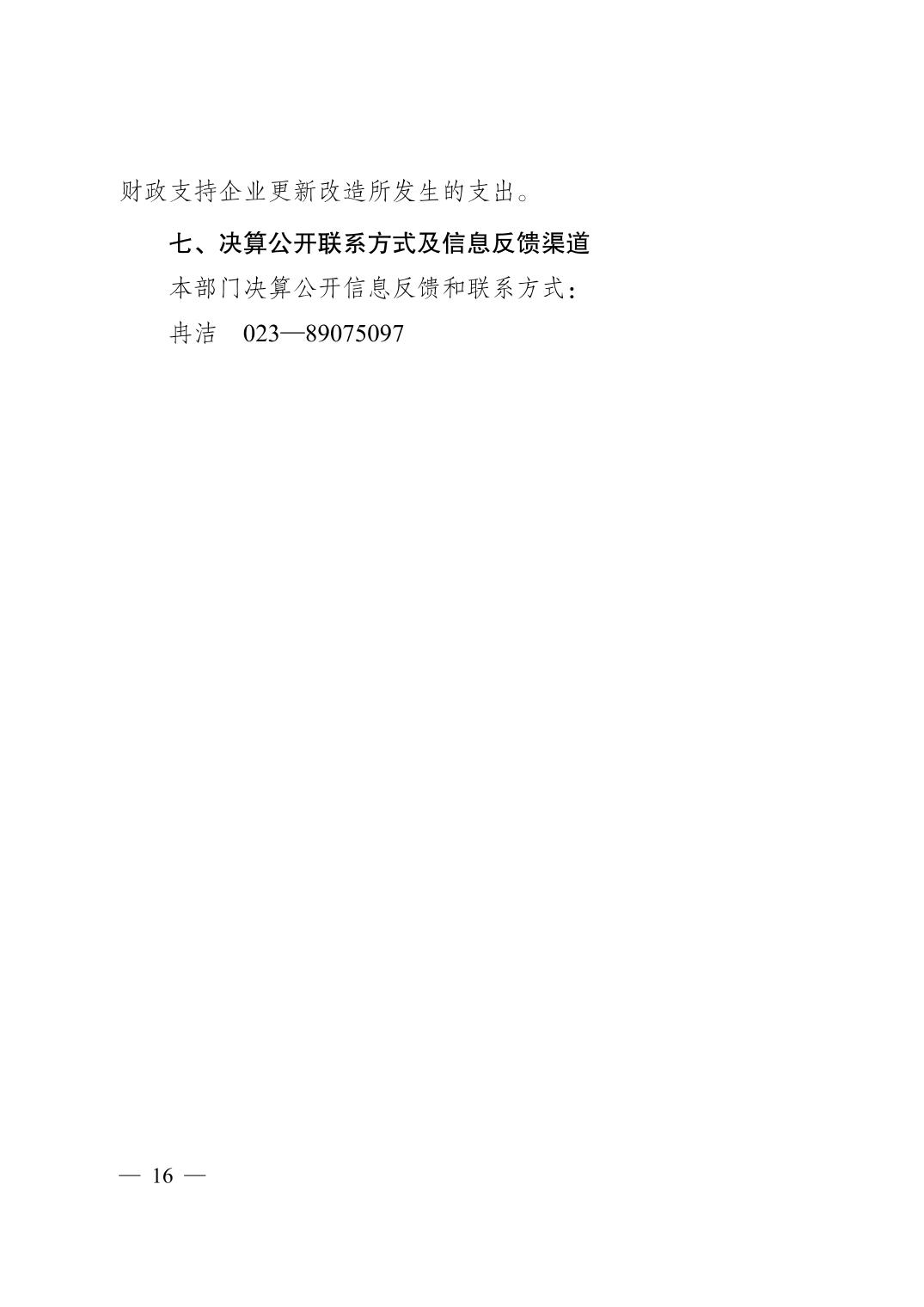 财政支持企业更新改造所发生的支出。

七、决算公开联系方式及信息反馈渠道

本部门决算公开信息反馈和联系方式：

冉洁　023—89075097

— 16 —